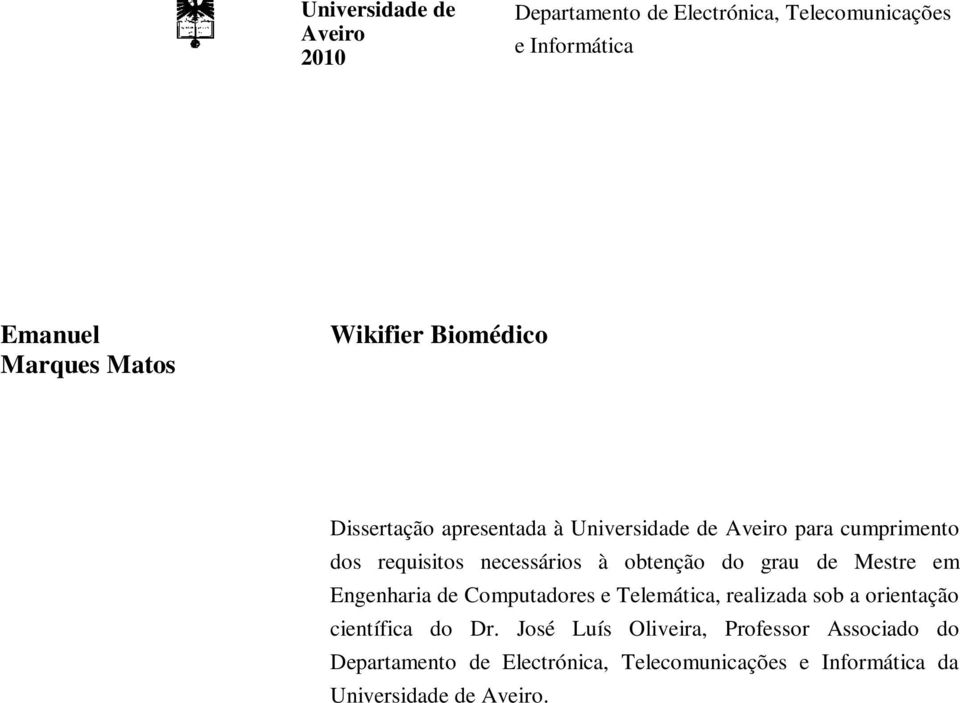 Universidade de Aveiro 2010

Departamento de Electrónica, Telecomunicações e Informática

Emanuel Marques Matos

Wikifier Biomédico

Dissertação apresentada à Universidade de Aveiro para cumprimento dos requisitos necessários à obtenção do grau de Mestre em Engenharia de Computadores e Telemática, realizada sob a orientação científica do Dr. José Luís Oliveira, Professor Associado do Departamento de Electrónica, Telecomunicações e Informática da Universidade de Aveiro.